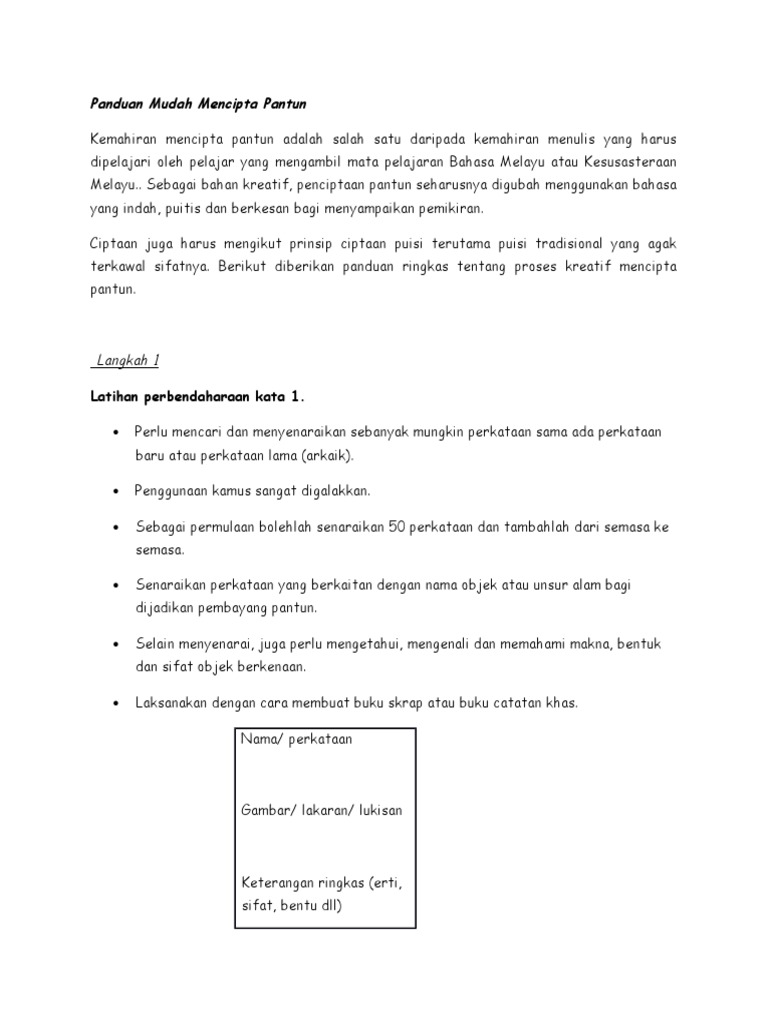 Panduan Mudah Mencipta Pantun

Kemahiran mencipta pantun adalah salah satu daripada kemahiran menulis yang harus dipelajari oleh pelajar yang mengambil mata pelajaran Bahasa Melayu atau Kesusasteraan Melayu.. Sebagai bahan kreatif, penciptaan pantun seharusnya digubah menggunakan bahasa yang indah, puitis dan berkesan bagi menyampaikan pemikiran.

Ciptaan juga harus mengikut prinsip ciptaan puisi terutama puisi tradisional yang agak terkawal sifatnya. Berikut diberikan panduan ringkas tentang proses kreatif mencipta pantun.

Langkah 1

Latihan perbendaharaan kata 1.

• Perlu mencari dan menyenaraikan sebanyak mungkin perkataan sama ada perkataan baru atau perkataan lama (arkaik).

• Penggunaan kamus sangat digalakkan.

• Sebagai permulaan bolehlah senaraikan 50 perkataan dan tambahlah dari semasa ke semasa.

• Senaraikan perkataan yang berkaitan dengan nama objek atau unsur alam bagi dijadikan pembayang pantun.

• Selain menyenarai, juga perlu mengetahui, mengenali dan memahami makna, bentuk dan sifat objek berkenaan.

• Laksanakan dengan cara membuat buku skrap atau buku catatan khas.

Nama/ perkataan

Gambar/ lakaran/ lukisan

Keterangan ringkas (erti, sifat, bentu dll)